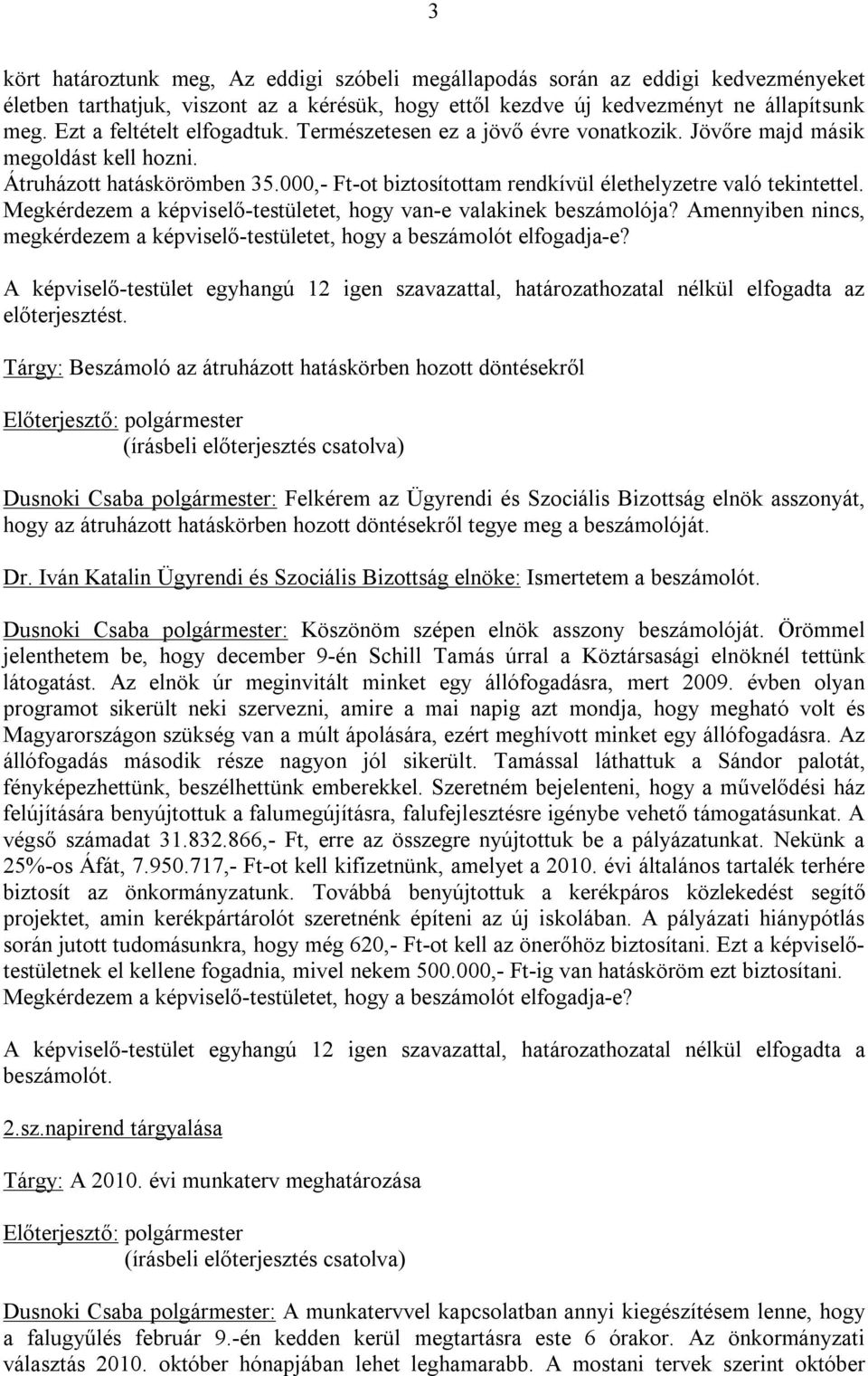 3

kört határoztunk meg, Az eddigi szóbeli megállapodás során az eddigi kedvezményeket életben tarthatjuk, viszont az a kérésük, hogy ettől kezdve új kedvezményt ne állapítsunk meg. Ezt a feltételt elfogadtuk. Természetesen ez a jövő évre vonatkozik. Jövőre majd másik megoldást kell hozni.
Átruházott hatáskörömben 35.000,- Ft-ot biztosítottam rendkívül élethelyzetre való tekintettel. Megkérdezem a képviselő-testületet, hogy van-e valakinek beszámolója? Amennyiben nincs, megkérdezem a képviselő-testületet, hogy a beszámolót elfogadja-e?

A képviselő-testület egyhangú 12 igen szavazattal, határozathozatal nélkül elfogadta az előterjesztést.

Tárgy: Beszámoló az átruházott hatáskörben hozott döntésekről

Előterjesztő: polgármester
(írásbeli előterjesztés csatolva)

Dusnoki Csaba polgármester: Felkérem az Ügyrendi és Szociális Bizottság elnök asszonyát, hogy az átruházott hatáskörben hozott döntésekről tegye meg a beszámolóját.

Dr. Iván Katalin Ügyrendi és Szociális Bizottság elnöke: Ismertetem a beszámolót.

Dusnoki Csaba polgármester: Köszönöm szépen elnök asszony beszámolóját. Örömmel jelenthetem be, hogy december 9-én Schill Tamás úrral a Köztársasági elnöknél tettünk látogatást. Az elnök úr meginvitált minket egy állófogadásra, mert 2009. évben olyan programot sikerült neki szervezni, amire a mai napig azt mondja, hogy megható volt és Magyarországon szükség van a múlt ápolására, ezért meghívott minket egy állófogadásra. Az állófogadás második része nagyon jól sikerült. Tamással láthattuk a Sándor palotát, fényképezhettünk, beszélhettünk emberekkel. Szeretném bejelenteni, hogy a művelődési ház felújítására benyújtottuk a falumegújításra, falufejlesztésre igénybe vehető támogatásunkat. A végső számadat 31.832.866,- Ft, erre az összegre nyújtottuk be a pályázatunkat. Nekünk a 25%-os Áfát, 7.950.717,- Ft-ot kell kifizetnünk, amelyet a 2010. évi általános tartalék terhére biztosít az önkormányzatunk. Továbbá benyújtottuk a kerékpáros közlekedést segítő projektet, amin kerékpártárolót szeretnénk építeni az új iskolában. A pályázati hiánypótlás során jutott tudomásunkra, hogy még 620,- Ft-ot kell az önerőhöz biztosítani. Ezt a képviselő-testületnek el kellene fogadnia, mivel nekem 500.000,- Ft-ig van hatásköröm ezt biztosítani. Megkérdezem a képviselő-testületet, hogy a beszámolót elfogadja-e?

A képviselő-testület egyhangú 12 igen szavazattal, határozathozatal nélkül elfogadta a beszámolót.

2.sz.napirend tárgyalása

Tárgy: A 2010. évi munkaterv meghatározása

Előterjesztő: polgármester
(írásbeli előterjesztés csatolva)

Dusnoki Csaba polgármester: A munkatervvel kapcsolatban annyi kiegészítésem lenne, hogy a falugyűlés február 9.-én kedden kerül megtartásra este 6 órakor. Az önkormányzati választás 2010. október hónapjában lehet leghamarabb. A mostani tervek szerint október